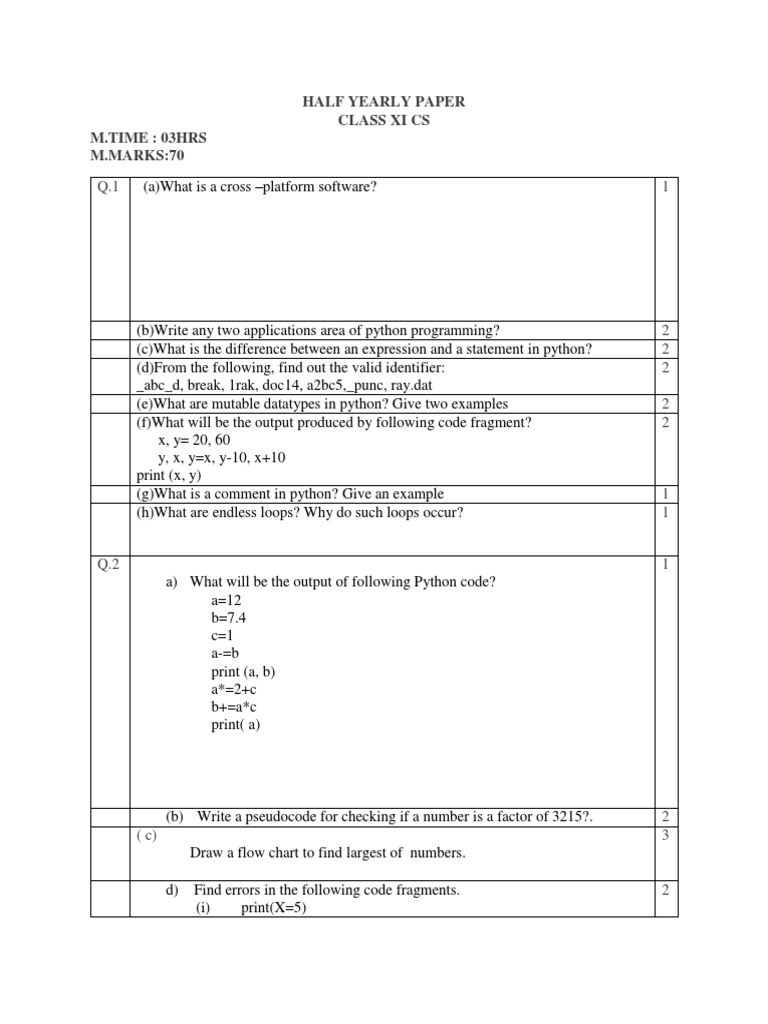 HALF YEARLY PAPER
CLASS XI CS

M.TIME : 03HRS
M.MARKS:70

| | | |
|---|---|---|
| Q.1 | (a)What is a cross –platform software? | 1 |
| | (b)Write any two applications area of python programming? | 2 |
| | (c)What is the difference between an expression and a statement in python? | 2 |
| | (d)From the following, find out the valid identifier: _abc_d, break, 1rak, doc14, a2bc5,_punc, ray.dat | 2 |
| | (e)What are mutable datatypes in python? Give two examples | 2 |
| | (f)What will be the output produced by following code fragment? x, y= 20, 60 y, x, y=x, y-10, x+10 print (x, y) | 2 |
| | (g)What is a comment in python? Give an example | 1 |
| | (h)What are endless loops? Why do such loops occur? | 1 |
| Q.2 | a) What will be the output of following Python code? a=12 b=7.4 c=1 a-=b print (a, b) a*=2+c b+=a*c print( a) | 1 |
| | (b) Write a pseudocode for checking if a number is a factor of 3215?. | 2 |
| | ( c) Draw a flow chart to find largest of numbers. | 3 |
| | d) Find errors in the following code fragments. (i) print(X=5) | 2 |